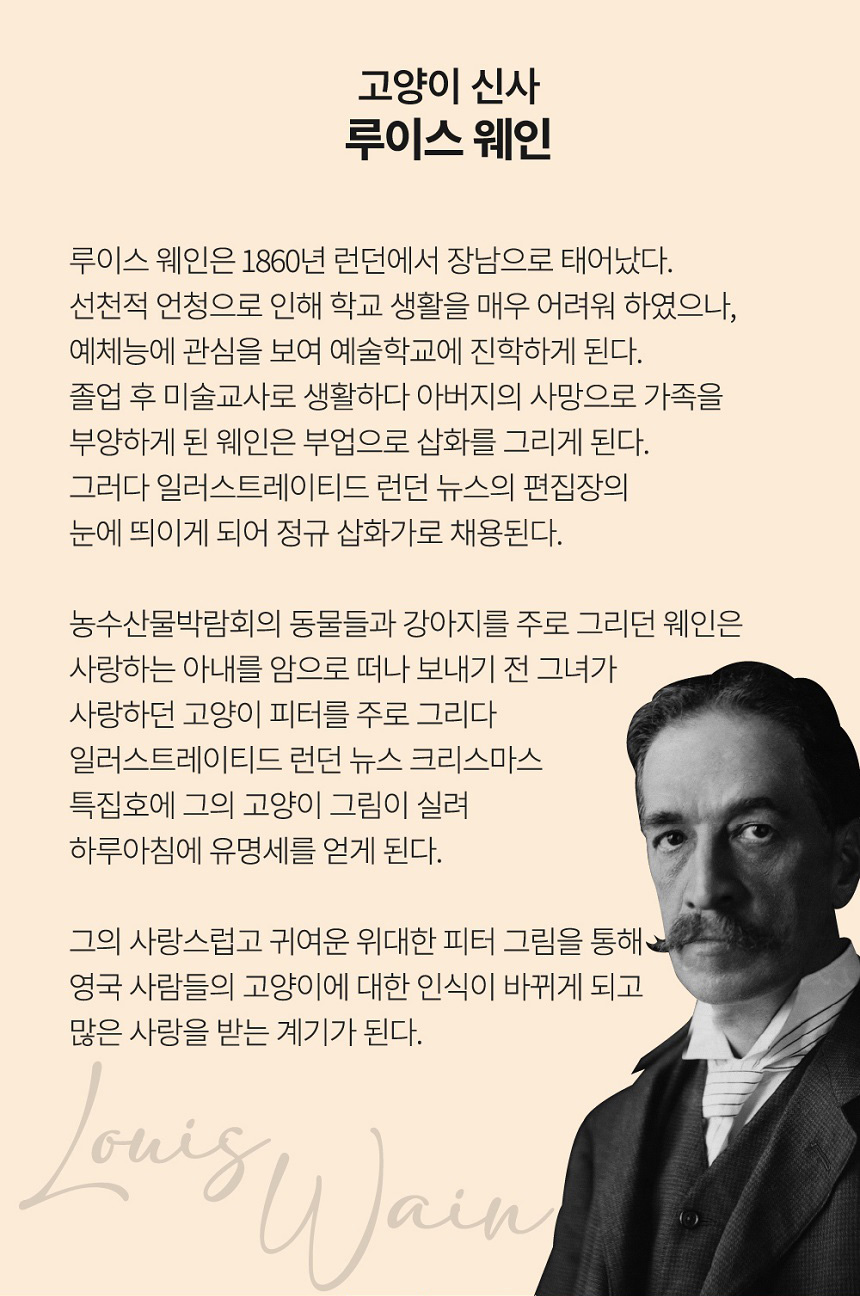 고양이 신사
루이스 웨인

루이스 웨인은 1860년 런던에서 장남으로 태어났다. 선천적 언청으로 인해 학교 생활을 매우 어려워 하였으나, 예체능에 관심을 보여 예술학교에 진학하게 된다. 졸업 후 미술교사로 생활하다 아버지의 사망으로 가족을 부양하게 된 웨인은 부업으로 삽화를 그리게 된다. 그러다 일러스트레이티드 런던 뉴스의 편집장의 눈에 띄이게 되어 정규 삽화가로 채용된다.

농수산물박람회의 동물들과 강아지를 주로 그리던 웨인은 사랑하는 아내를 암으로 떠나 보내기 전 그녀가 사랑하던 고양이 피터를 주로 그리다 일러스트레이티드 런던 뉴스 크리스마스 특집호에 그의 고양이 그림이 실려 하루아침에 유명세를 얻게 된다.

그의 사랑스럽고 귀여운 위대한 피터 그림을 통해 영국 사람들의 고양이에 대한 인식이 바뀌게 되고 많은 사랑을 받는 계기가 된다.

Louis Wain